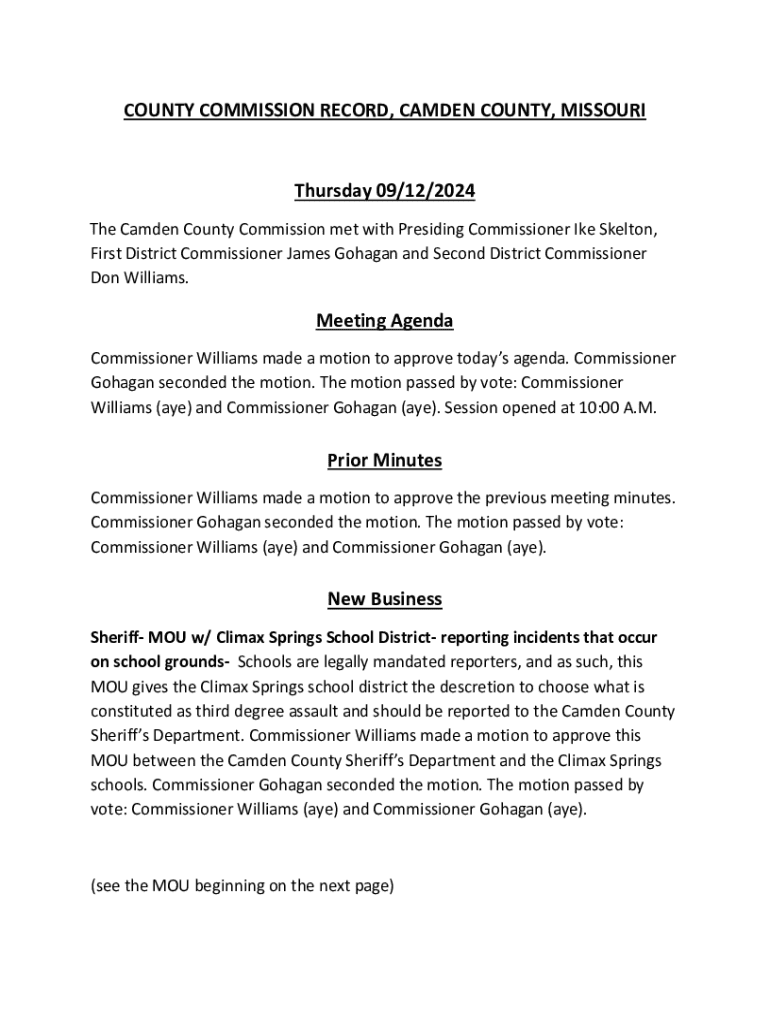 COUNTY COMMISSION RECORD, CAMDEN COUNTY, MISSOURI

Thursday 09/12/2024

The Camden County Commission met with Presiding Commissioner Ike Skelton, First District Commissioner James Gohagan and Second District Commissioner Don Williams.

Meeting Agenda

Commissioner Williams made a motion to approve today's agenda. Commissioner Gohagan seconded the motion. The motion passed by vote: Commissioner Williams (aye) and Commissioner Gohagan (aye). Session opened at 10:00 A.M.

Prior Minutes

Commissioner Williams made a motion to approve the previous meeting minutes. Commissioner Gohagan seconded the motion. The motion passed by vote: Commissioner Williams (aye) and Commissioner Gohagan (aye).

New Business

Sheriff- MOU w/ Climax Springs School District- reporting incidents that occur on school grounds- Schools are legally mandated reporters, and as such, this MOU gives the Climax Springs school district the descretion to choose what is constituted as third degree assault and should be reported to the Camden County Sheriff's Department. Commissioner Williams made a motion to approve this MOU between the Camden County Sheriff's Department and the Climax Springs schools. Commissioner Gohagan seconded the motion. The motion passed by vote: Commissioner Williams (aye) and Commissioner Gohagan (aye).

(see the MOU beginning on the next page)